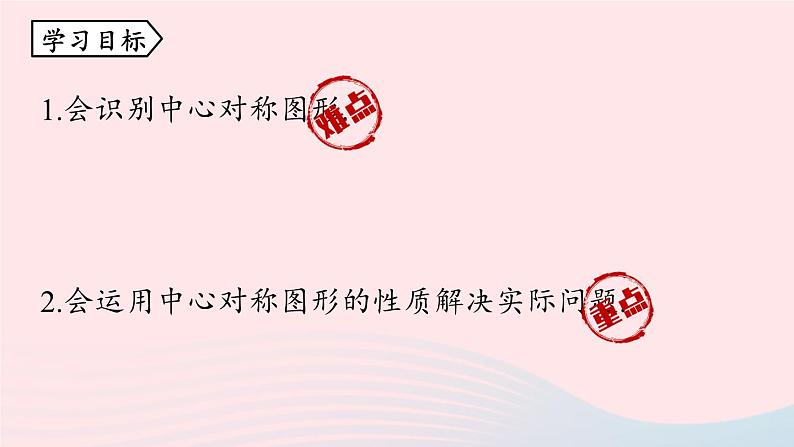 学习目标

1.会识别中心对称图形

难点

2.会运用中心对称图形的性质解决实际问题

重点